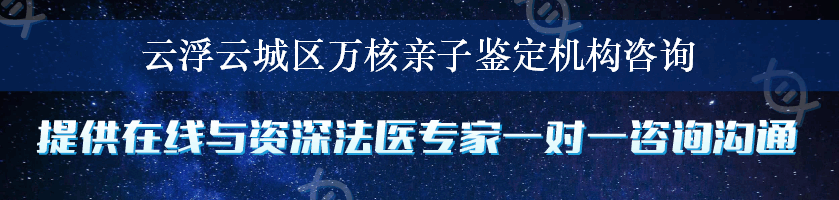 云浮云城区万核亲子鉴定机构咨询

提供在线与资深法医专家一对一咨询沟通